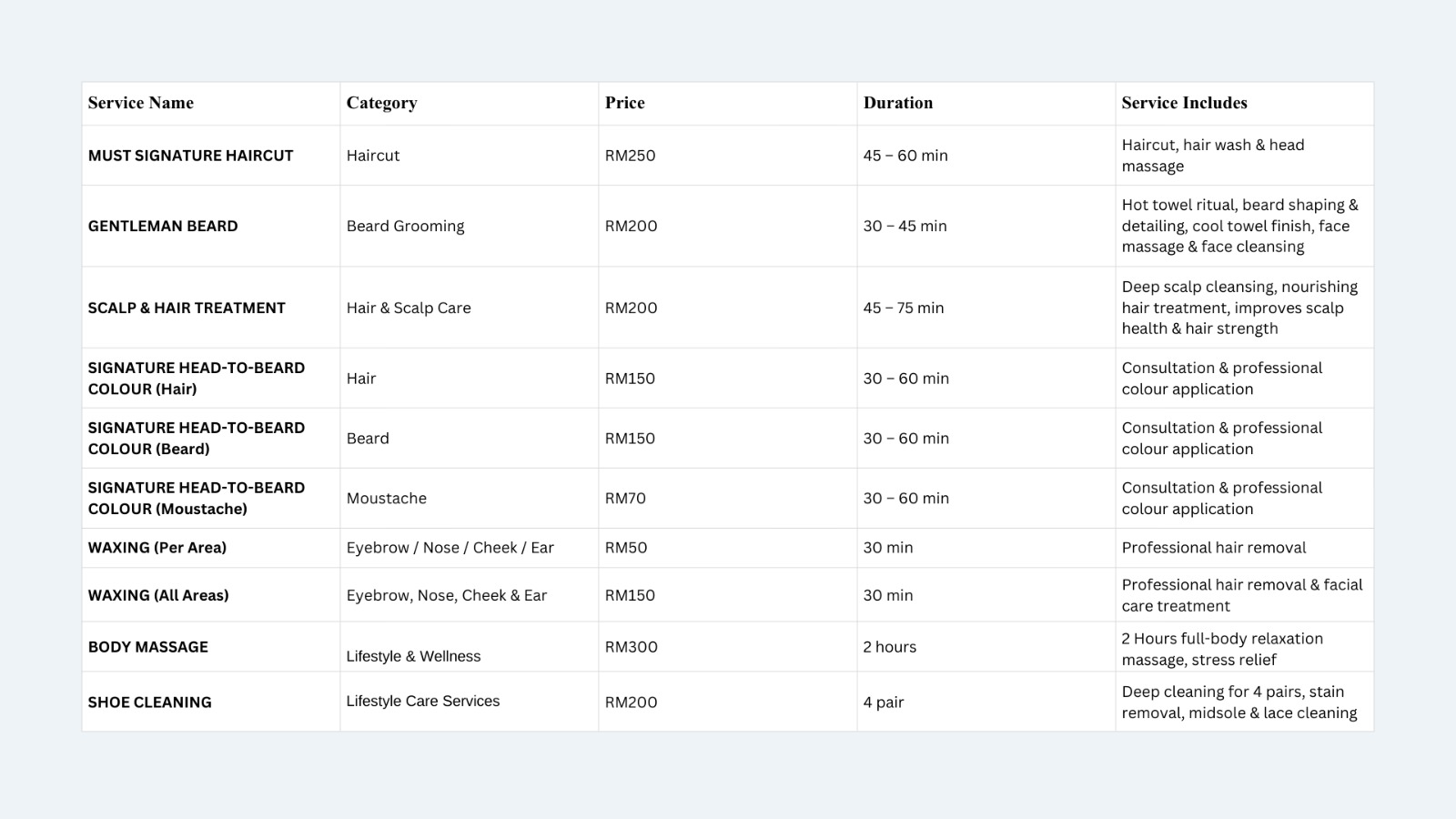 | Service Name | Category | Price | Duration | Service Includes |
|---|---|---|---|---|
| MUST SIGNATURE HAIRCUT | Haircut | RM250 | 45 – 60 min | Haircut, hair wash & head massage |
| GENTLEMAN BEARD | Beard Grooming | RM200 | 30 – 45 min | Hot towel ritual, beard shaping & detailing, cool towel finish, face massage & face cleansing |
| SCALP & HAIR TREATMENT | Hair & Scalp Care | RM200 | 45 – 75 min | Deep scalp cleansing, nourishing hair treatment, improves scalp health & hair strength |
| SIGNATURE HEAD-TO-BEARD COLOUR (Hair) | Hair | RM150 | 30 – 60 min | Consultation & professional colour application |
| SIGNATURE HEAD-TO-BEARD COLOUR (Beard) | Beard | RM150 | 30 – 60 min | Consultation & professional colour application |
| SIGNATURE HEAD-TO-BEARD COLOUR (Moustache) | Moustache | RM70 | 30 – 60 min | Consultation & professional colour application |
| WAXING (Per Area) | Eyebrow / Nose / Cheek / Ear | RM50 | 30 min | Professional hair removal |
| WAXING (All Areas) | Eyebrow, Nose, Cheek & Ear | RM150 | 30 min | Professional hair removal & facial care treatment |
| BODY MASSAGE | Lifestyle & Wellness | RM300 | 2 hours | 2 Hours full-body relaxation massage, stress relief |
| SHOE CLEANING | Lifestyle Care Services | RM200 | 4 pair | Deep cleaning for 4 pairs, stain removal, midsole & lace cleaning |